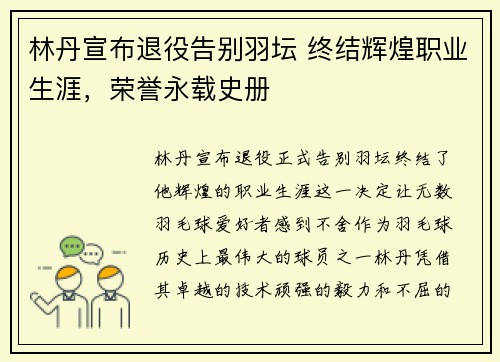 林丹宣布退役告别羽坛 终结辉煌职业生涯，荣誉永载史册

林丹宣布退役正式告别羽坛终结了他辉煌的职业生涯这一决定让无数羽毛球爱好者感到不舍作为羽毛球历史上最伟大的球员之一林丹凭借其卓越的技术顽强的毅力和不屈的